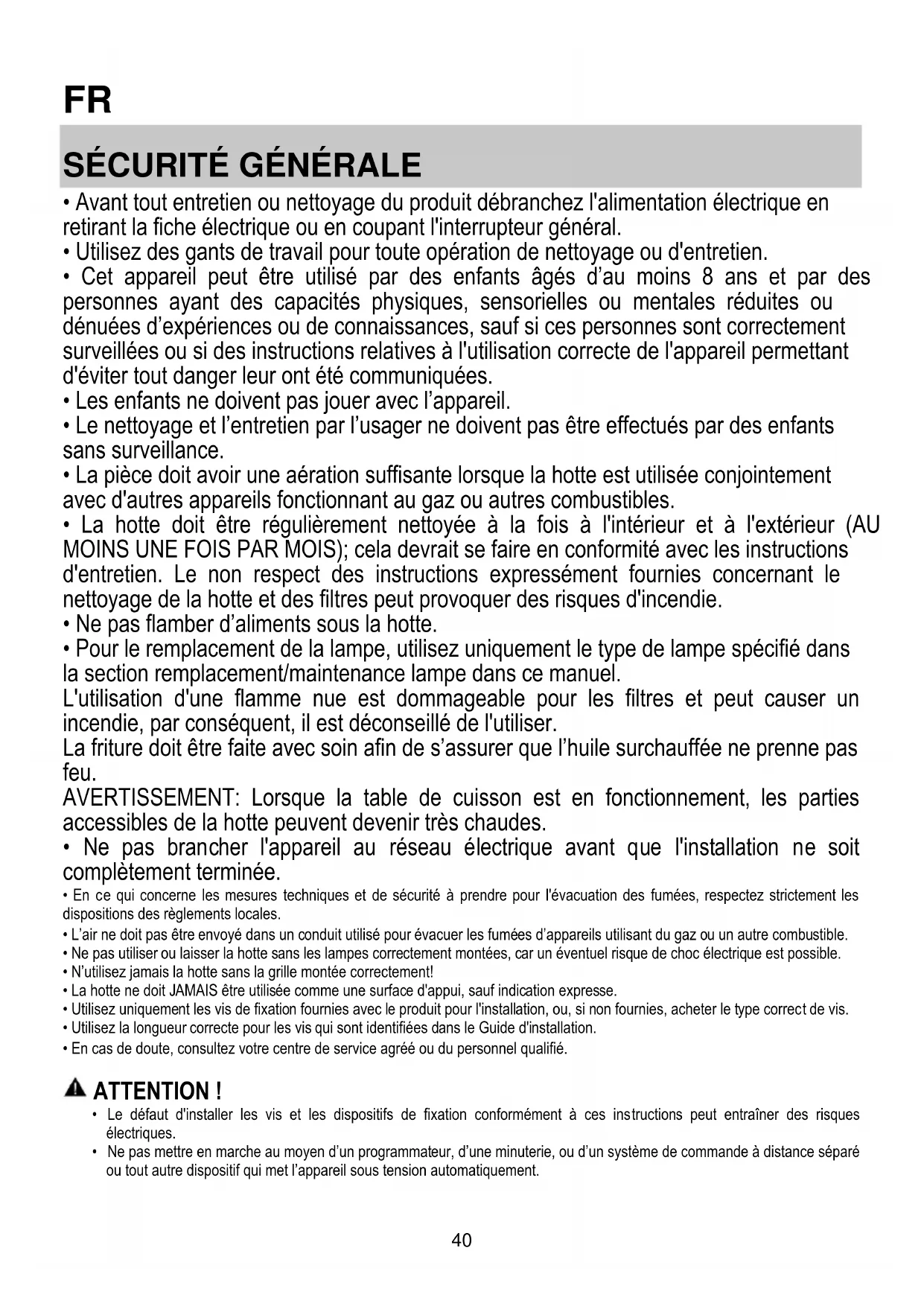 FR

SÉCURITÉ GÉNÉRALE

• Avant tout entretien ou nettoyage du produit débranchez l'alimentation électrique en retirant la fiche électrique ou en coupant l'interrupteur général.
• Utilisez des gants de travail pour toute opération de nettoyage ou d'entretien.
• Cet appareil peut être utilisé par des enfants âgés d'au moins 8 ans et par des personnes ayant des capacités physiques, sensorielles ou mentales réduites ou dénuées d'expériences ou de connaissances, sauf si ces personnes sont correctement surveillées ou si des instructions relatives à l'utilisation correcte de l'appareil permettant d'éviter tout danger leur ont été communiquées.
• Les enfants ne doivent pas jouer avec l'appareil.
• Le nettoyage et l'entretien par l'usager ne doivent pas être effectués par des enfants sans surveillance.
• La pièce doit avoir une aération suffisante lorsque la hotte est utilisée conjointement avec d'autres appareils fonctionnant au gaz ou autres combustibles.
• La hotte doit être régulièrement nettoyée à la fois à l'intérieur et à l'extérieur (AU MOINS UNE FOIS PAR MOIS); cela devrait se faire en conformité avec les instructions d'entretien. Le non respect des instructions expressément fournies concernant le nettoyage de la hotte et des filtres peut provoquer des risques d'incendie.
• Ne pas flamber d'aliments sous la hotte.
• Pour le remplacement de la lampe, utilisez uniquement le type de lampe spécifié dans la section remplacement/maintenance lampe dans ce manuel.
L'utilisation d'une flamme nue est dommageable pour les filtres et peut causer un incendie, par conséquent, il est déconseillé de l'utiliser.
La friture doit être faite avec soin afin de s'assurer que l'huile surchauffée ne prenne pas feu.
AVERTISSEMENT: Lorsque la table de cuisson est en fonctionnement, les parties accessibles de la hotte peuvent devenir très chaudes.
• Ne pas brancher l'appareil au réseau électrique avant que l'installation ne soit complètement terminée.
• En ce qui concerne les mesures techniques et de sécurité à prendre pour l'évacuation des fumées, respectez strictement les dispositions des règlements locales.
• L'air ne doit pas être envoyé dans un conduit utilisé pour évacuer les fumées d'appareils utilisant du gaz ou un autre combustible.
• Ne pas utiliser ou laisser la hotte sans les lampes correctement montées, car un éventuel risque de choc électrique est possible.
• N'utilisez jamais la hotte sans la grille montée correctement!
• La hotte ne doit JAMAIS être utilisée comme une surface d'appui, sauf indication expresse.
• Utilisez uniquement les vis de fixation fournies avec le produit pour l'installation, ou, si non fournies, acheter le type correct de vis.
• Utilisez la longueur correcte pour les vis qui sont identifiées dans le Guide d'installation.
• En cas de doute, consultez votre centre de service agréé ou du personnel qualifié.

ATTENTION !
• Le défaut d'installer les vis et les dispositifs de fixation conformément à ces instructions peut entraîner des risques électriques.
• Ne pas mettre en marche au moyen d'un programmateur, d'une minuterie, ou d'un système de commande à distance séparé ou tout autre dispositif qui met l'appareil sous tension automatiquement.

40